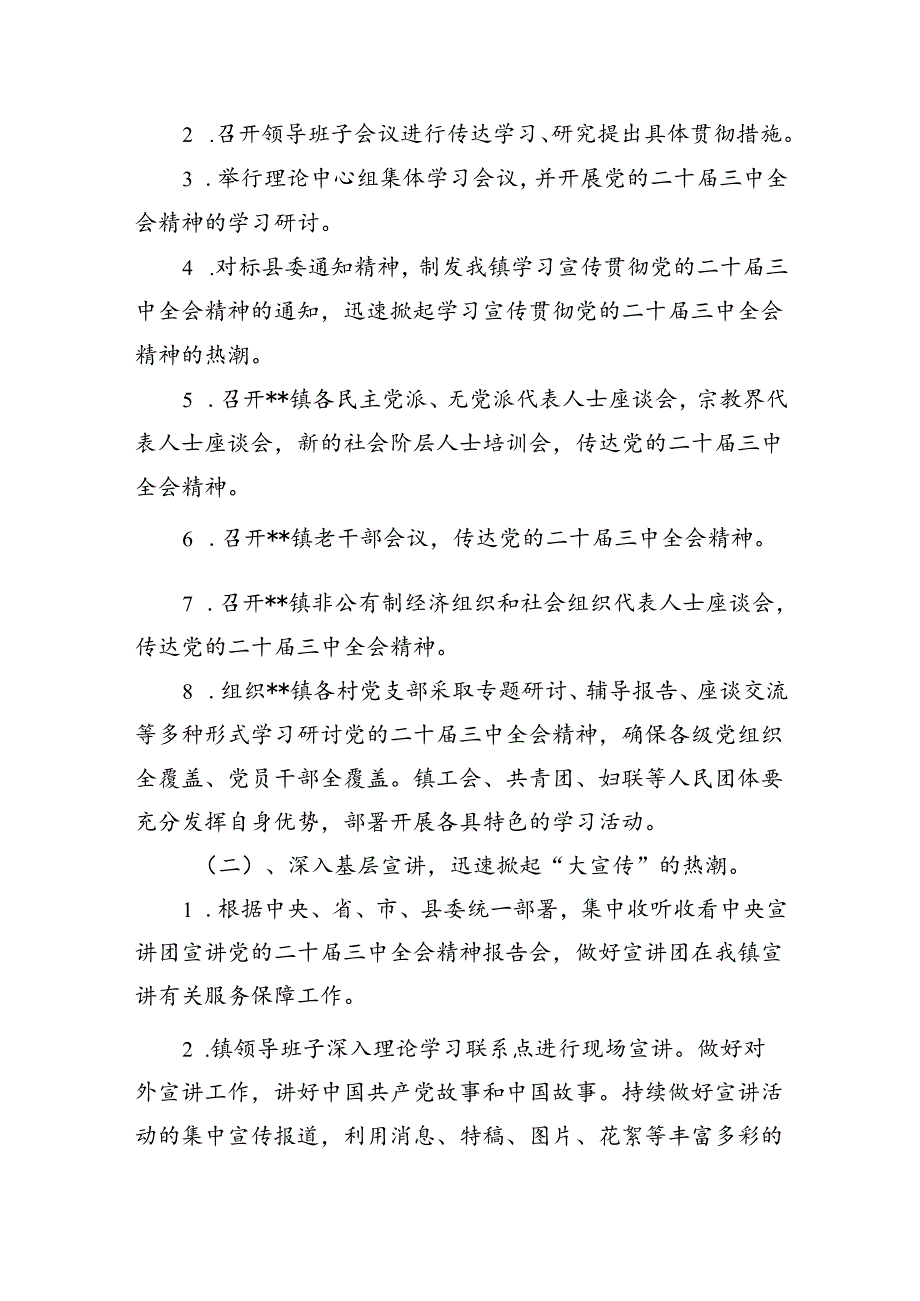 2 .召开领导班子会议进行传达学习、研究提出具体贯彻措施。

3 .举行理论中心组集体学习会议，并开展党的二十届三中全会精神的学习研讨。

4 .对标县委通知精神，制发我镇学习宣传贯彻党的二十届三中全会精神的通知，迅速掀起学习宣传贯彻党的二十届三中全会精神的热潮。

5 .召开**镇各民主党派、无党派代表人士座谈会，宗教界代表人士座谈会，新的社会阶层人士培训会，传达党的二十届三中全会精神。

6 .召开**镇老干部会议，传达党的二十届三中全会精神。

7 .召开**镇非公有制经济组织和社会组织代表人士座谈会，传达党的二十届三中全会精神。

8 .组织**镇各村党支部采取专题研讨、辅导报告、座谈交流等多种形式学习研讨党的二十届三中全会精神，确保各级党组织全覆盖、党员干部全覆盖。镇工会、共青团、妇联等人民团体要充分发挥自身优势，部署开展各具特色的学习活动。

（二）、深入基层宣讲，迅速掀起“大宣传”的热潮。

1 .根据中央、省、市、县委统一部署，集中收听收看中央宣讲团宣讲党的二十届三中全会精神报告会，做好宣讲团在我镇宣讲有关服务保障工作。

2 .镇领导班子深入理论学习联系点进行现场宣讲。做好对外宣讲工作，讲好中国共产党故事和中国故事。持续做好宣讲活动的集中宣传报道，利用消息、特稿、图片、花絮等丰富多彩的